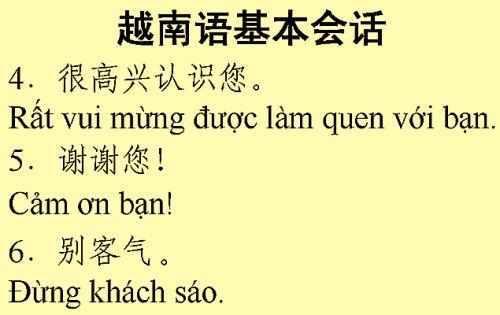 越南语基本会话

4. 很高兴认识您。

Rất vui mừng được làm quen với bạn.

5. 谢谢您!

Cảm ơn bạn!

6. 别客气。

Đừng khách sáo.